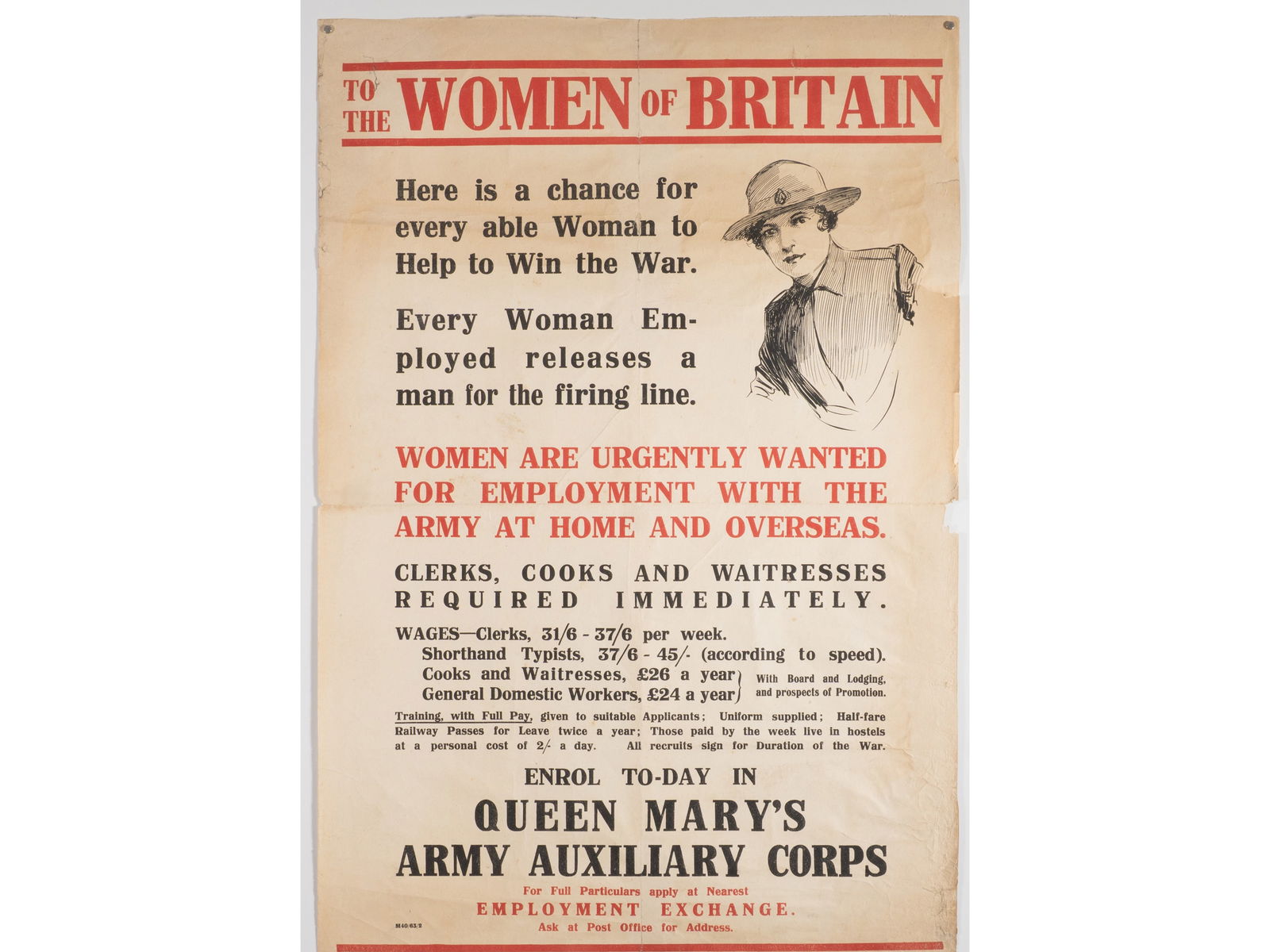 TO THE WOMEN OF BRITAIN

Here is a chance for every able Woman to Help to Win the War.

Every Woman Employed releases a man for the firing line.

WOMEN ARE URGENTLY WANTED FOR EMPLOYMENT WITH THE ARMY AT HOME AND OVERSEAS.

CLERKS, COOKS AND WAITRESSES REQUIRED IMMEDIATELY.

WAGES—Clerks, 31/6 - 37/6 per week.
Shorthand Typists, 37/6 - 45/- (according to speed).
Cooks and Waitresses, £26 a year
General Domestic Workers, £24 a year
With Board and Lodging, and prospects of Promotion.

Training, with Full Pay, given to suitable Applicants; Uniform supplied; Half-fare Railway Passes for Leave twice a year; Those paid by the week live in hostels at a personal cost of 2/- a day. All recruits sign for Duration of the War.

ENROL TO-DAY IN

QUEEN MARY'S ARMY AUXILIARY CORPS

For Full Particulars apply at Nearest
EMPLOYMENT EXCHANGE.
Ask at Post Office for Address.

M40/63/2